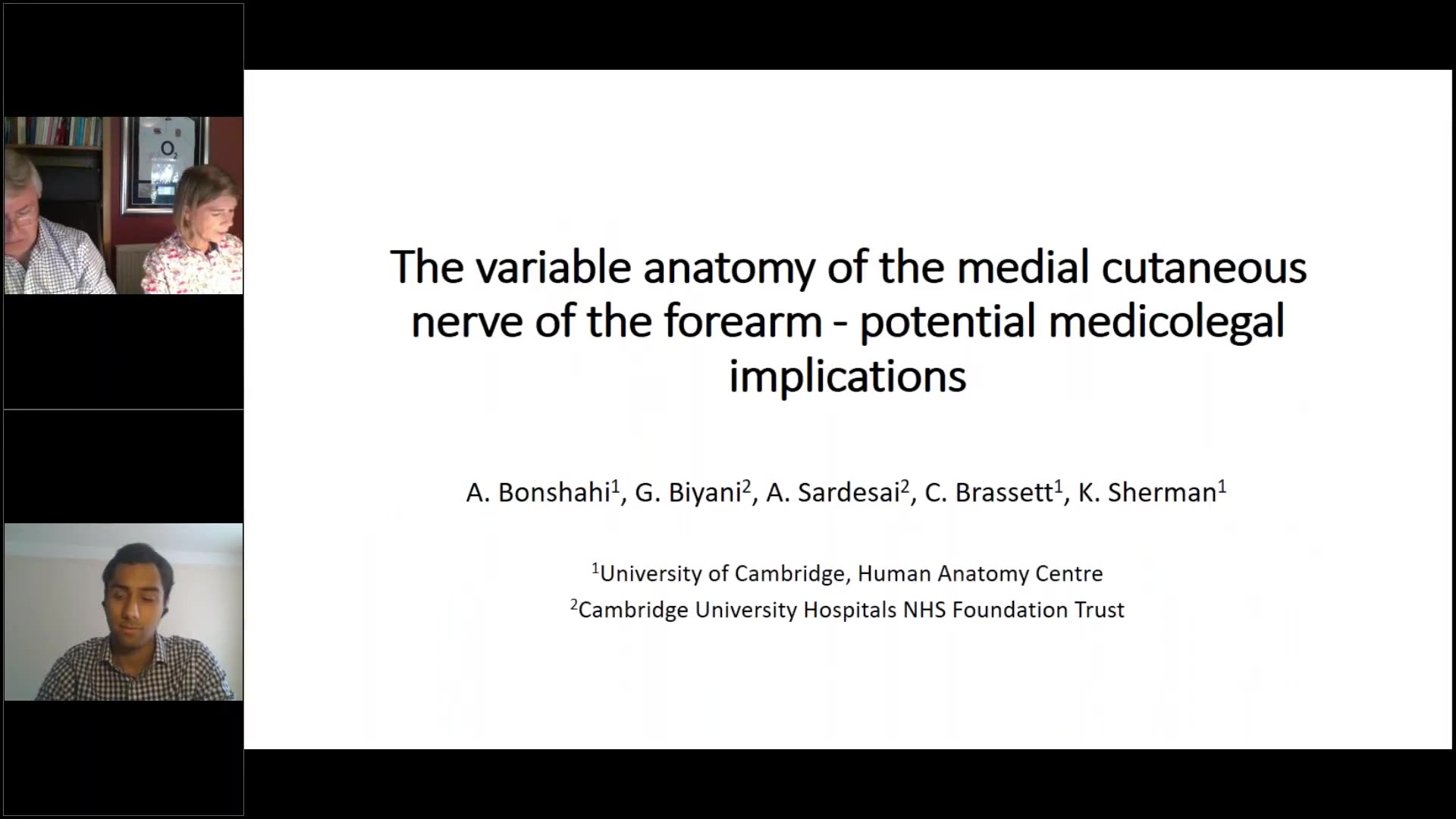 The variable anatomy of the medial cutaneous nerve of the forearm - potential medicolegal implications

A. Bonshahi$^{1}$, G. Biyani$^{2}$, A. Sardesai$^{2}$, C. Brassett$^{1}$, K. Sherman$^{1}$

$^{1}$University of Cambridge, Human Anatomy Centre

$^{2}$Cambridge University Hospitals NHS Foundation Trust